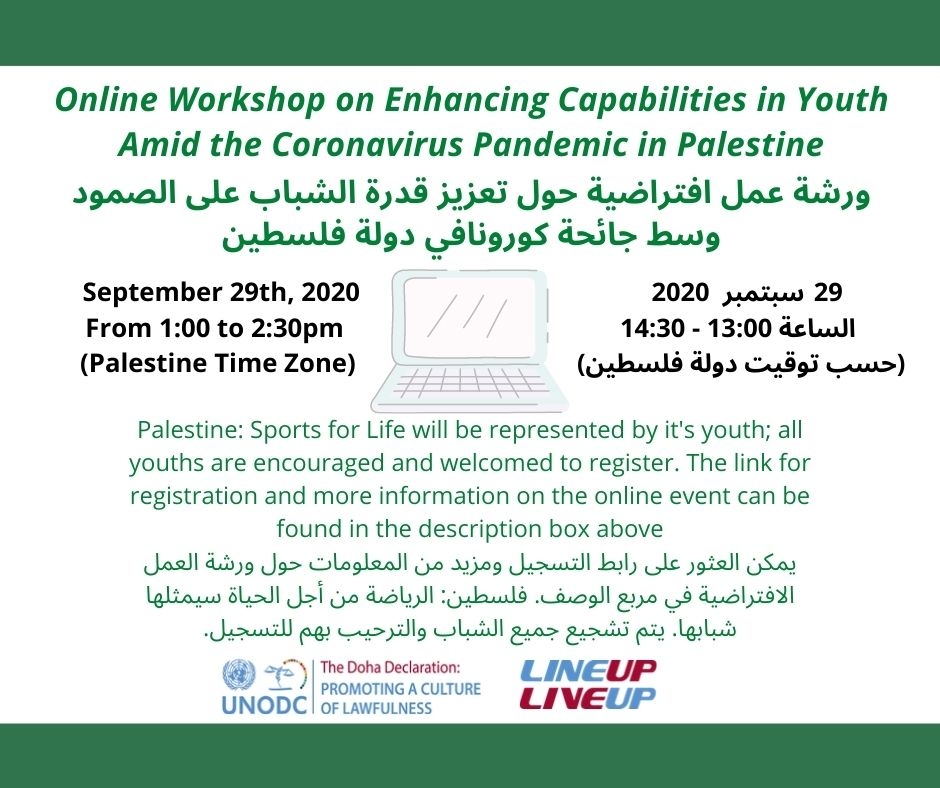 Online Workshop on Enhancing Capabilities in Youth Amid the Coronavirus Pandemic in Palestine
ورشة عمل افتراضية حول تعزيز قدرة الشباب على الصمود وسط جائحة كورونافي دولة فلسطين

September 29th, 2020
From 1:00 to 2:30pm
(Palestine Time Zone)

29 سبتمبر 2020
الساعة 13:00 - 14:30
(حسب توقيت دولة فلسطين)

Palestine: Sports for Life will be represented by it's youth; all youths are encouraged and welcomed to register. The link for registration and more information on the online event can be found in the description box above
يمكن العثور على رابط التسجيل ومزيد من المعلومات حول ورشة العمل الافتراضية في مربع الوصف. فلسطين: الرياضة من أجل الحياة سيمثلها شبابها. يتم تشجيع جميع الشباب والترحيب بهم للتسجيل.

UNODC
The Doha Declaration:
PROMOTING A CULTURE OF LAWFULNESS

LINEUP
LIVEUP